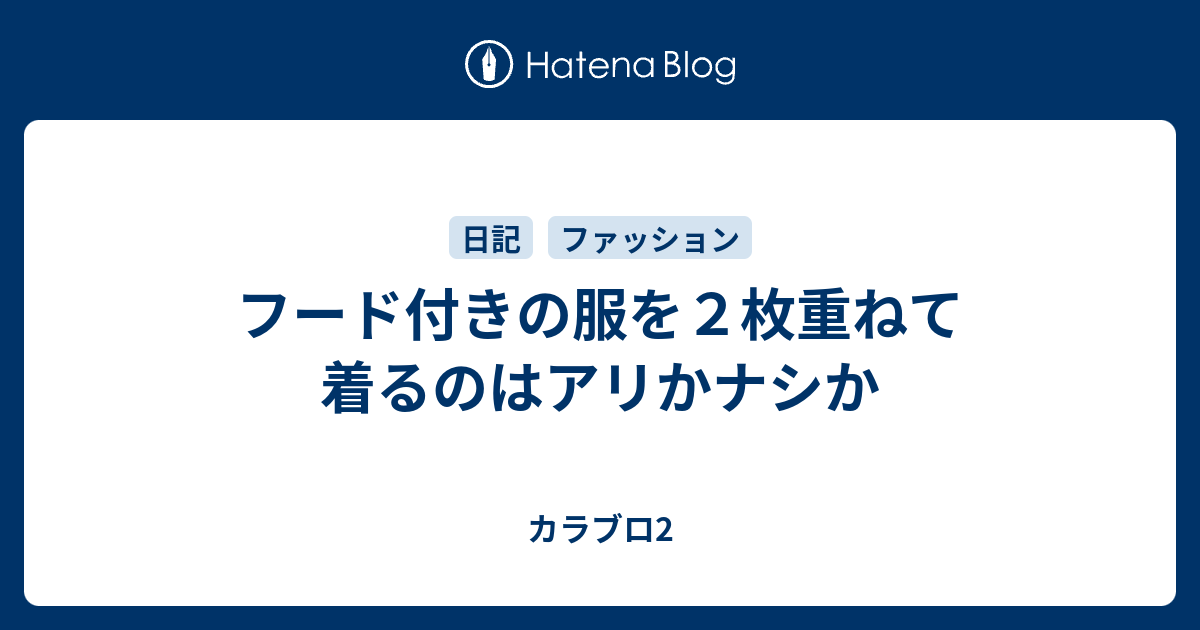 Hatena Blog

日記　ファッション

フード付きの服を２枚重ねて着るのはアリかナシか

カラブロ2